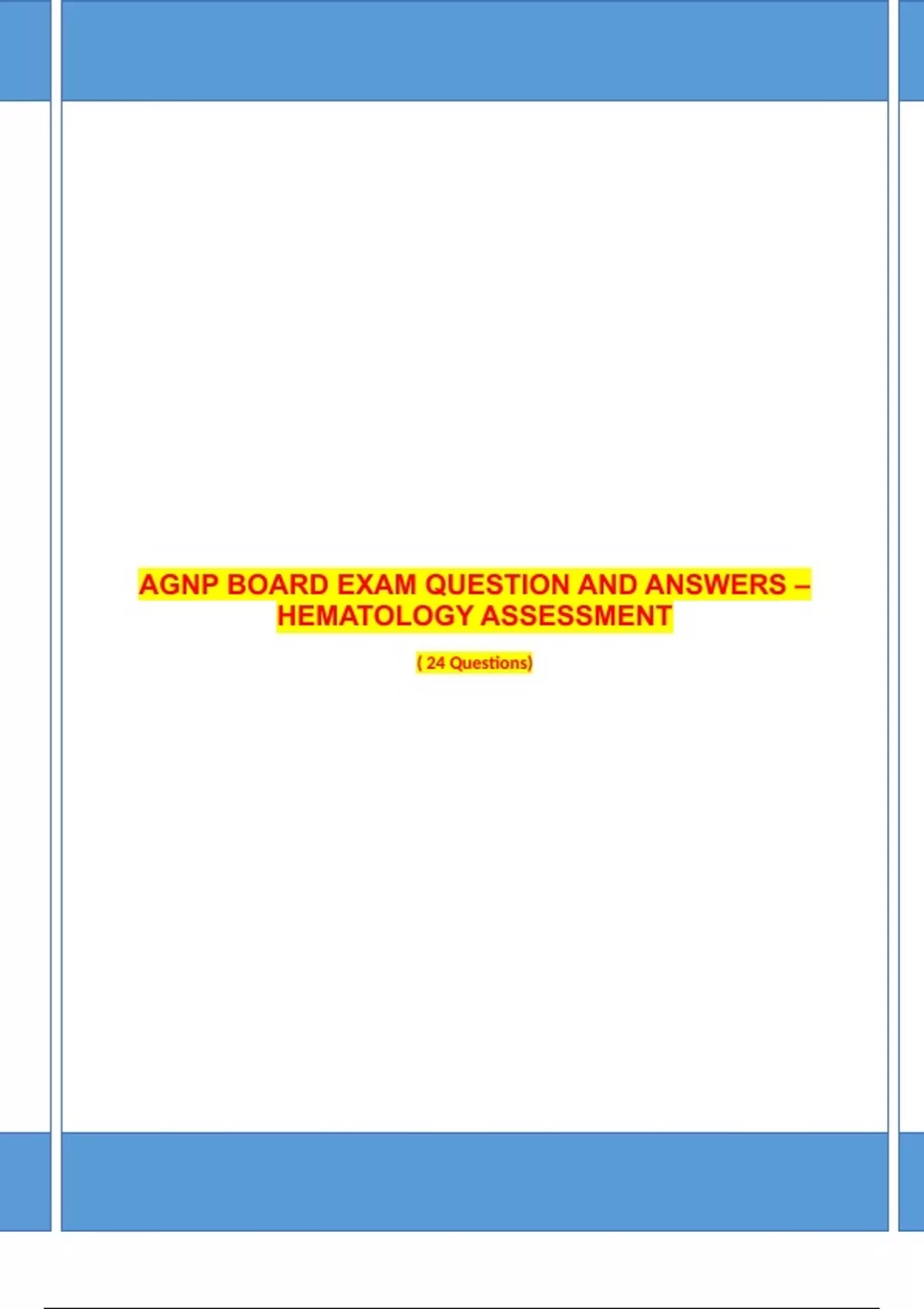 AGNP BOARD EXAM QUESTION AND ANSWERS – HEMATOLOGY ASSESSMENT

( 24 Questions)